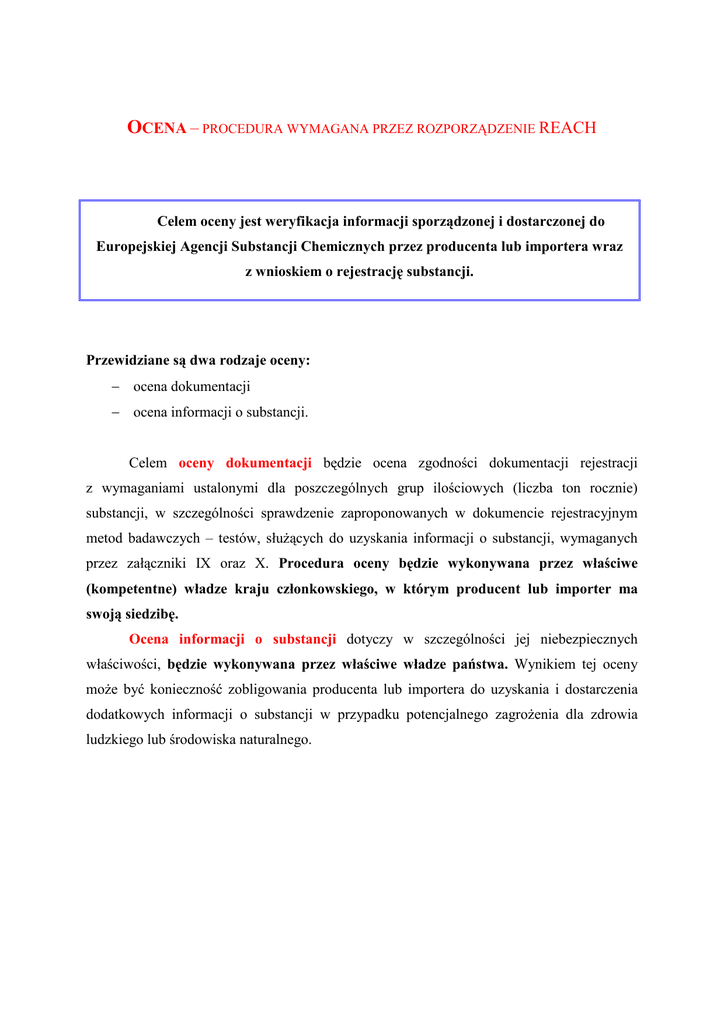 OCENA – PROCEDURA WYMAGANA PRZEZ ROZPORZĄDZENIE REACH

Celem oceny jest weryfikacja informacji sporządzonej i dostarczonej do Europejskiej Agencji Substancji Chemicznych przez producenta lub importera wraz z wnioskiem o rejestrację substancji.

Przewidziane są dwa rodzaje oceny:
– ocena dokumentacji
– ocena informacji o substancji.

Celem oceny dokumentacji będzie ocena zgodności dokumentacji rejestracji z wymaganiami ustalonymi dla poszczególnych grup ilościowych (liczba ton rocznie) substancji, w szczególności sprawdzenie zaproponowanych w dokumencie rejestracyjnym metod badawczych – testów, służących do uzyskania informacji o substancji, wymaganych przez załączniki IX oraz X. Procedura oceny będzie wykonywana przez właściwe (kompetentne) władze kraju członkowskiego, w którym producent lub importer ma swoją siedzibę.

Ocena informacji o substancji dotyczy w szczególności jej niebezpiecznych właściwości, będzie wykonywana przez właściwe władze państwa. Wynikiem tej oceny może być konieczność zobligowania producenta lub importera do uzyskania i dostarczenia dodatkowych informacji o substancji w przypadku potencjalnego zagrożenia dla zdrowia ludzkiego lub środowiska naturalnego.